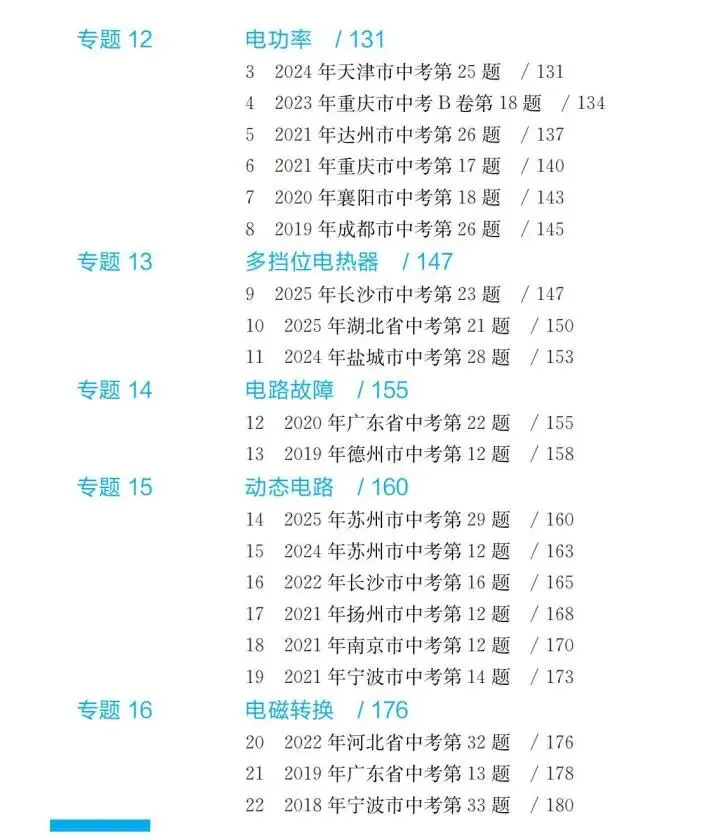 专题 12 电功率 / 131

3 2024 年天津市中考第 25 题 / 131
4 2023 年重庆市中考 B 卷第 18 题 / 134
5 2021 年达州市中考第 26 题 / 137
6 2021 年重庆市中考第 17 题 / 140
7 2020 年襄阳市中考第 18 题 / 143
8 2019 年成都市中考第 26 题 / 145

专题 13 多挡位电热器 / 147

9 2025 年长沙市中考第 23 题 / 147
10 2025 年湖北省中考第 21 题 / 150
11 2024 年盐城市中考第 28 题 / 153

专题 14 电路故障 / 155

12 2020 年广东省中考第 22 题 / 155
13 2019 年德州市中考第 12 题 / 158

专题 15 动态电路 / 160

14 2025 年苏州市中考第 29 题 / 160
15 2024 年苏州市中考第 12 题 / 163
16 2022 年长沙市中考第 16 题 / 165
17 2021 年扬州市中考第 12 题 / 168
18 2021 年南京市中考第 12 题 / 170
19 2021 年宁波市中考第 14 题 / 173

专题 16 电磁转换 / 176

20 2022 年河北省中考第 32 题 / 176
21 2019 年广东省中考第 13 题 / 178
22 2018 年宁波市中考第 33 题 / 180